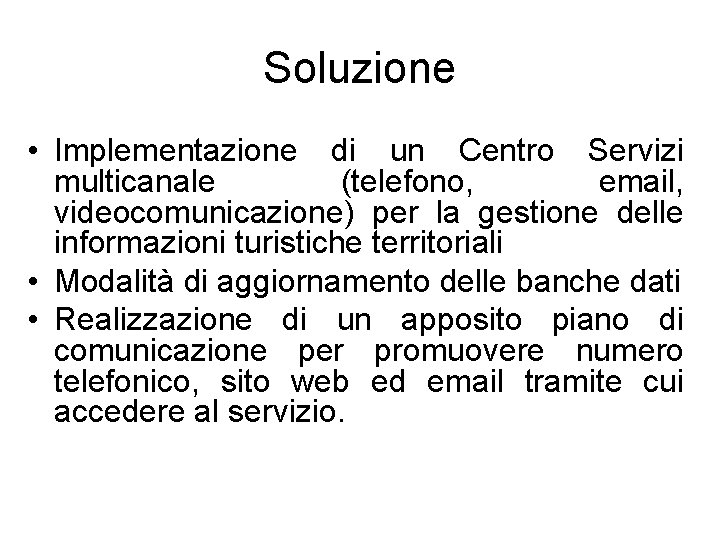 Soluzione

• Implementazione di un Centro Servizi multicanale (telefono, email, videocomunicazione) per la gestione delle informazioni turistiche territoriali
• Modalità di aggiornamento delle banche dati
• Realizzazione di un apposito piano di comunicazione per promuovere numero telefonico, sito web ed email tramite cui accedere al servizio.